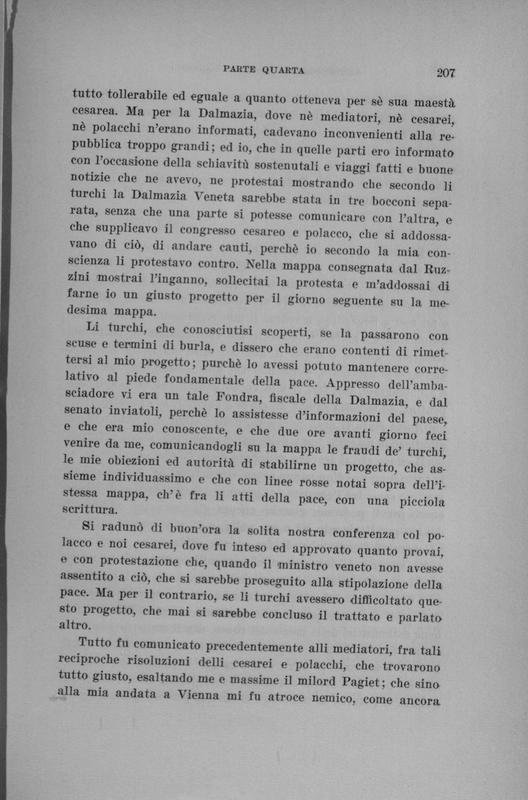 PARTE QUARTA 207

tutto tollerabile ed eguale a quanto otteneva per sè sua maestà cesarea. Ma per la Dalmazia, dove nè mediatori, nè cesarei, nè polacchi n'erano informati, cadevano inconvenienti alla repubblica troppo grandi; ed io, che in quelle parti ero informato con l'occasione della schiavitù sostenutali e viaggi fatti e buone notizie che ne avevo, ne protestai mostrando che secondo li turchi la Dalmazia Veneta sarebbe stata in tre bocconi separata, senza che una parte si potesse comunicare con l'altra, e che supplicavo il congresso cesareo e polacco, che si addossavano di ciò, di andare cauti, perchè io secondo la mia conscienza li protestavo contro. Nella mappa consegnata dal Ruzzini mostrai l'inganno, sollecitai la protesta e m'addossai di farne io un giusto progetto per il giorno seguente su la medesima mappa.

Li turchi, che conosciutisi scoperti, se la passarono con scuse e termini di burla, e dissero che erano contenti di rimettersi al mio progetto; purchè lo avessi potuto mantenere correlativo al piede fondamentale della pace. Appresso dell'ambasciadore vi era un tale Fondra, fiscale della Dalmazia, e dal senato inviatoli, perchè lo assistesse d'informazioni del paese, e che era mio conoscente, e che due ore avanti giorno feci venire da me, comunicandogli su la mappa le fraudi de' turchi, le mie obiezioni ed autorità di stabilirne un progetto, che assieme individuassimo e che con linee rosse notai sopra dell'istessa mappa, ch'è fra li atti della pace, con una picciola scrittura.

Si radunò di buon'ora la solita nostra conferenza col polacco e noi cesarei, dove fu inteso ed approvato quanto provai, e con protestazione che, quando il ministro veneto non avesse assentito a ciò, che si sarebbe proseguito alla stipolazione della pace. Ma per il contrario, se li turchi avessero difficoltato questo progetto, che mai si sarebbe concluso il trattato e parlato altro.

Tutto fu comunicato precedentemente alli mediatori, fra tali reciproche risoluzioni delli cesarei e polacchi, che trovarono tutto giusto, esaltando me e massime il milord Pagiet; che sino alla mia andata a Vienna mi fu atroce nemico, come ancora